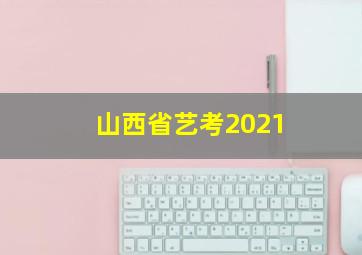 山西省艺考2021